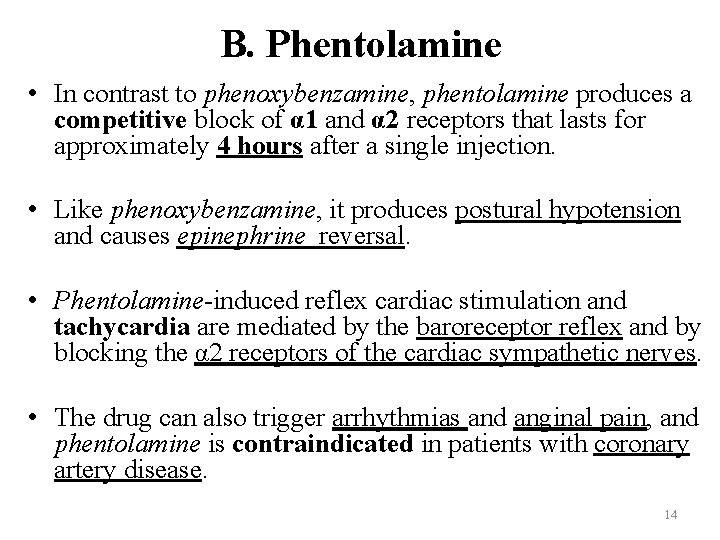 B. Phentolamine

• In contrast to phenoxybenzamine, phentolamine produces a competitive block of α1 and α2 receptors that lasts for approximately 4 hours after a single injection.

• Like phenoxybenzamine, it produces postural hypotension and causes epinephrine reversal.

• Phentolamine-induced reflex cardiac stimulation and tachycardia are mediated by the baroreceptor reflex and by blocking the α2 receptors of the cardiac sympathetic nerves.

• The drug can also trigger arrhythmias and anginal pain, and phentolamine is contraindicated in patients with coronary artery disease.

14